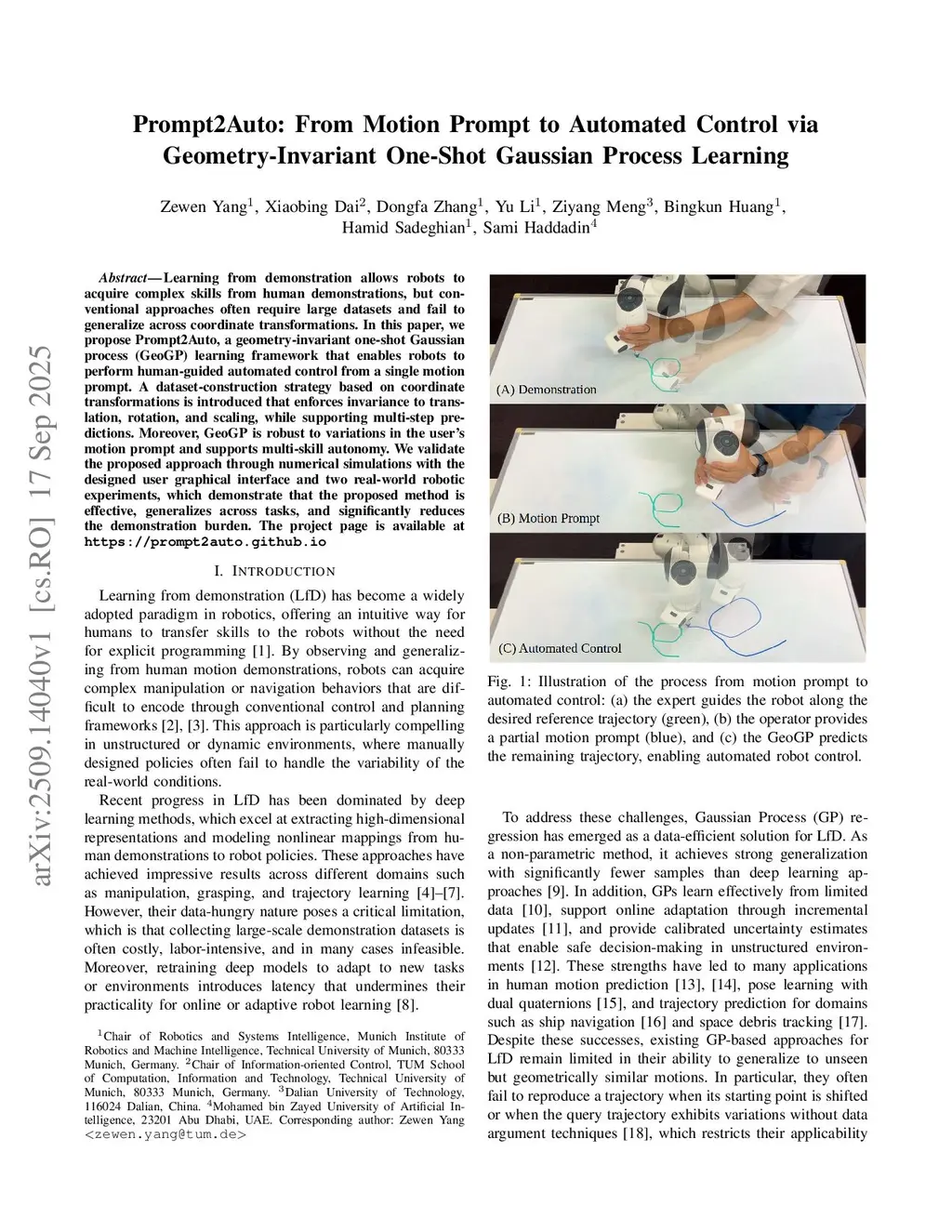 arXiv:2509.14040v1 [cs.RO] 17 Sep 2025

Prompt2Auto: From Motion Prompt to Automated Control via Geometry-Invariant One-Shot Gaussian Process Learning

Zewen Yang$^1$, Xiaobing Dai$^2$, Dongfa Zhang$^1$, Yu Li$^1$, Ziyang Meng$^3$, Bingkun Huang$^1$, Hamid Sadeghian$^1$, Sami Haddadin$^4$

Abstract— Learning from demonstration allows robots to acquire complex skills from human demonstrations, but conventional approaches often require large datasets and fail to generalize across coordinate transformations. In this paper, we propose Prompt2Auto, a geometry-invariant one-shot Gaussian process (GeoGP) learning framework that enables robots to perform human-guided automated control from a single motion prompt. A dataset-construction strategy based on coordinate transformations is introduced that enforces invariance to translation, rotation, and scaling, while supporting multi-step predictions. Moreover, GeoGP is robust to variations in the user's motion prompt and supports multi-skill autonomy. We validate the proposed approach through numerical simulations with the designed user graphical interface and two real-world robotic experiments, which demonstrate that the proposed method is effective, generalizes across tasks, and significantly reduces the demonstration burden. The project page is available at https://prompt2auto.github.io

I. INTRODUCTION

Learning from demonstration (LfD) has become a widely adopted paradigm in robotics, offering an intuitive way for humans to transfer skills to the robots without the need for explicit programming [1]. By observing and generalizing from human motion demonstrations, robots can acquire complex manipulation or navigation behaviors that are difficult to encode through conventional control and planning frameworks [2], [3]. This approach is particularly compelling in unstructured or dynamic environments, where manually designed policies often fail to handle the variability of the real-world conditions.

Recent progress in LfD has been dominated by deep learning methods, which excel at extracting high-dimensional representations and modeling nonlinear mappings from human demonstrations to robot policies. These approaches have achieved impressive results across different domains such as manipulation, grasping, and trajectory learning [4]–[7]. However, their data-hungry nature poses a critical limitation, which is that collecting large-scale demonstration datasets is often costly, labor-intensive, and in many cases infeasible. Moreover, retraining deep models to adapt to new tasks or environments introduces latency that undermines their practicality for online or adaptive robot learning [8].

$^1$Chair of Robotics and Systems Intelligence, Munich Institute of Robotics and Machine Intelligence, Technical University of Munich, 80333 Munich, Germany. $^2$Chair of Information-oriented Control, TUM School of Computation, Information and Technology, Technical University of Munich, 80333 Munich, Germany. $^3$Dalian University of Technology, 116024 Dalian, China. $^4$Mohamed bin Zayed University of Artificial Intelligence, 23201 Abu Dhabi, UAE. Corresponding author: Zewen Yang <zewen.yang@tum.de>

(A) Demonstration
(B) Motion Prompt
(C) Automated Control

Fig. 1: Illustration of the process from motion prompt to automated control: (a) the expert guides the robot along the desired reference trajectory (green), (b) the operator provides a partial motion prompt (blue), and (c) the GeoGP predicts the remaining trajectory, enabling automated robot control.

To address these challenges, Gaussian Process (GP) regression has emerged as a data-efficient solution for LfD. As a non-parametric method, it achieves strong generalization with significantly fewer samples than deep learning approaches [9]. In addition, GPs learn effectively from limited data [10], support online adaptation through incremental updates [11], and provide calibrated uncertainty estimates that enable safe decision-making in unstructured environments [12]. These strengths have led to many applications in human motion prediction [13], [14], pose learning with dual quaternions [15], and trajectory prediction for domains such as ship navigation [16] and space debris tracking [17]. Despite these successes, existing GP-based approaches for LfD remain limited in their ability to generalize to unseen but geometrically similar motions. In particular, they often fail to reproduce a trajectory when its starting point is shifted or when the query trajectory exhibits variations without data argument techniques [18], which restricts their applicability